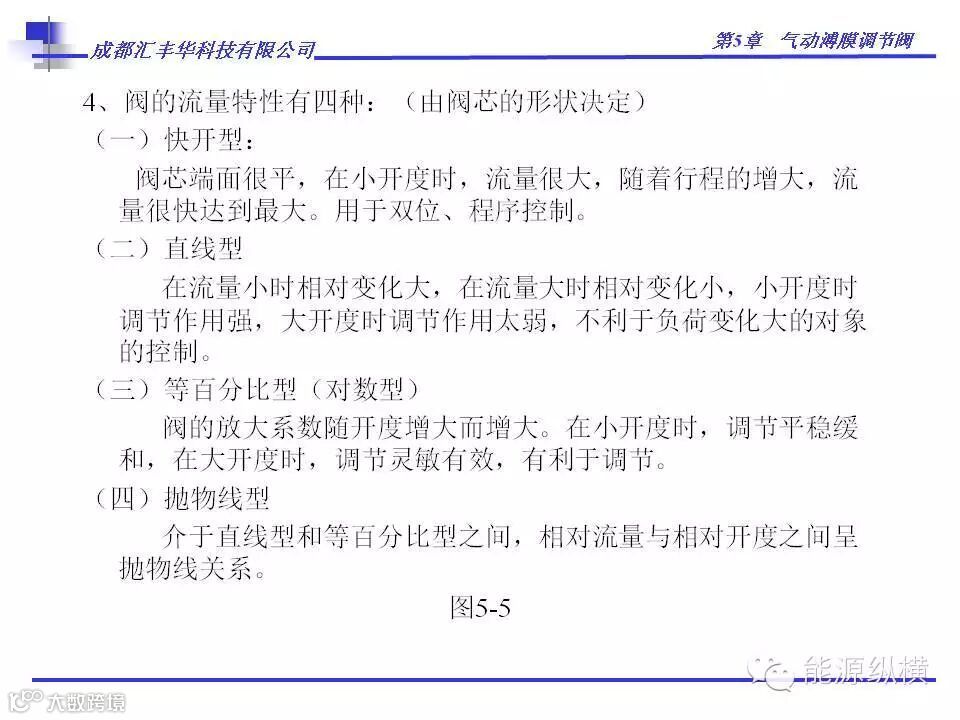 成都汇丰华科技有限公司

第5章　气动薄膜调节阀

4、阀的流量特性有四种：（由阀芯的形状决定）

（一）快开型：

阀芯端面很平，在小开度时，流量很大，随着行程的增大，流量很快达到最大。用于双位、程序控制。

（二）直线型

在流量小时相对变化大，在流量大时相对变化小，小开度时调节作用强，大开度时调节作用太弱，不利于负荷变化大的对象的控制。

（三）等百分比型（对数型）

阀的放大系数随开度增大而增大。在小开度时，调节平稳缓和，在大开度时，调节灵敏有效，有利于调节。

（四）抛物线型

介于直线型和等百分比型之间，相对流量与相对开度之间呈抛物线关系。

图5-5

能源纵横

大数跨境